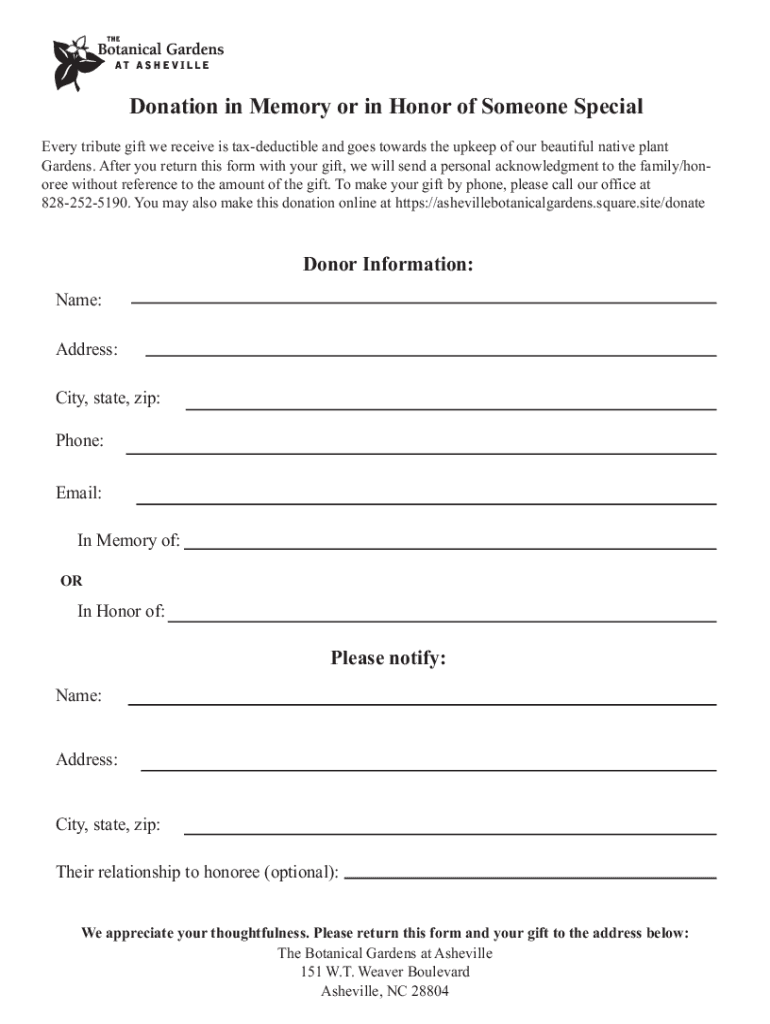 THE
Botanical Gardens
AT ASHEVILLE

Donation in Memory or in Honor of Someone Special

Every tribute gift we receive is tax-deductible and goes towards the upkeep of our beautiful native plant Gardens. After you return this form with your gift, we will send a personal acknowledgment to the family/honoree without reference to the amount of the gift. To make your gift by phone, please call our office at 828-252-5190. You may also make this donation online at https://ashevillebotanicalgardens.square.site/donate

Donor Information:

Name:

Address:

City, state, zip:

Phone:

Email:

In Memory of:

OR

In Honor of:

Please notify:

Name:

Address:

City, state, zip:

Their relationship to honoree (optional):

We appreciate your thoughtfulness. Please return this form and your gift to the address below:
The Botanical Gardens at Asheville
151 W.T. Weaver Boulevard
Asheville, NC 28804